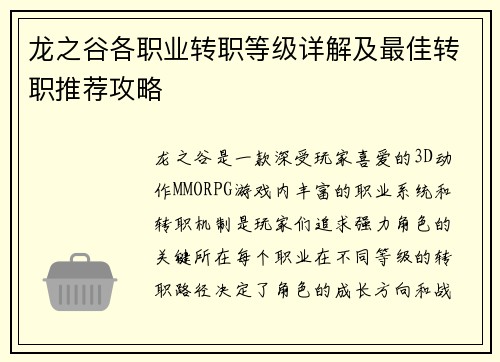 龙之谷各职业转职等级详解及最佳转职推荐攻略

龙之谷是一款深受玩家喜爱的3D动作MMORPG游戏内丰富的职业系统和转职机制是玩家们追求强力角色的关键所在每个职业在不同等级的转职路径决定了角色的成长方向和战